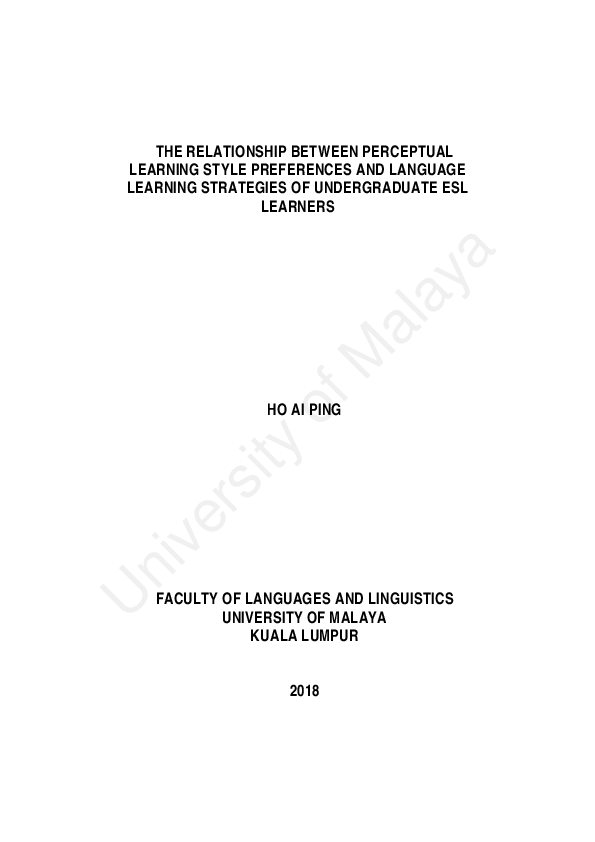 THE RELATIONSHIP BETWEEN PERCEPTUAL LEARNING STYLE PREFERENCES AND LANGUAGE LEARNING STRATEGIES OF UNDERGRADUATE ESL LEARNERS

HO AI PING

FACULTY OF LANGUAGES AND LINGUISTICS
UNIVERSITY OF MALAYA
KUALA LUMPUR

2018

University of Malaya